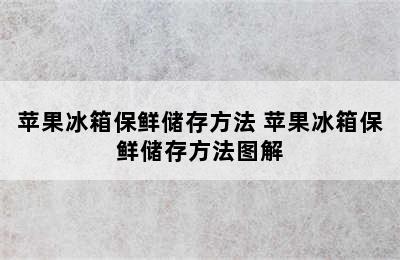 苹果冰箱保鲜储存方法 苹果冰箱保鲜储存方法图解